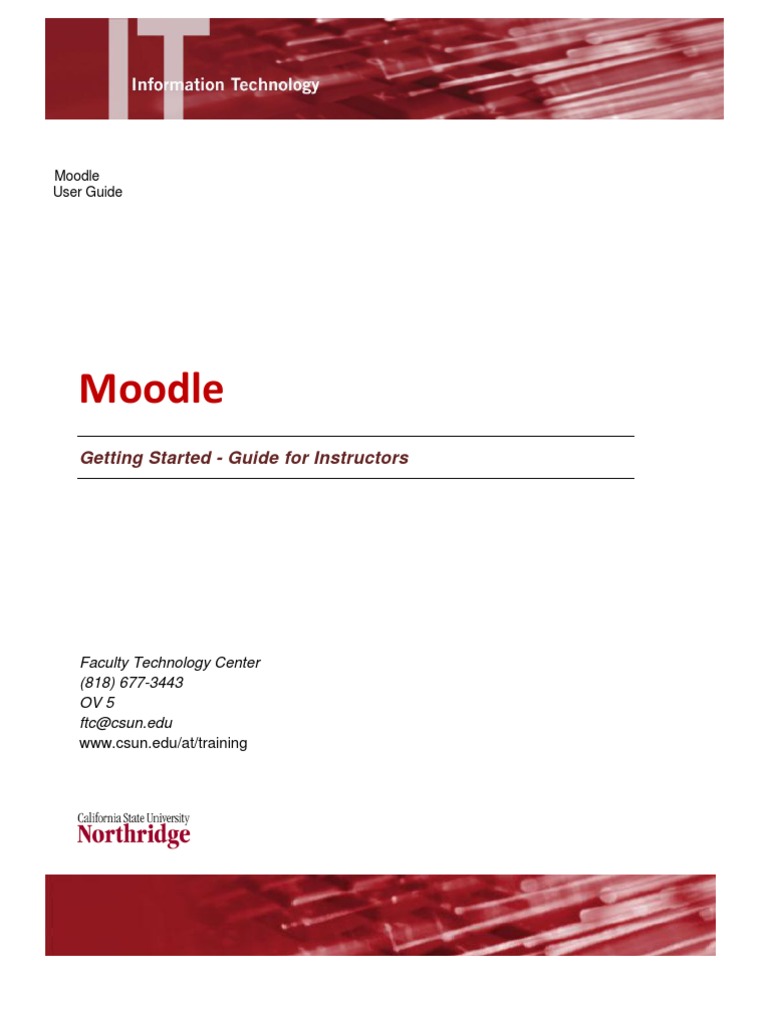 IT
Information Technology

Moodle
User Guide

Moodle

Getting Started - Guide for Instructors

Faculty Technology Center
(818) 677-3443
OV 5
ftc@csun.edu
www.csun.edu/at/training

California State University
Northridge